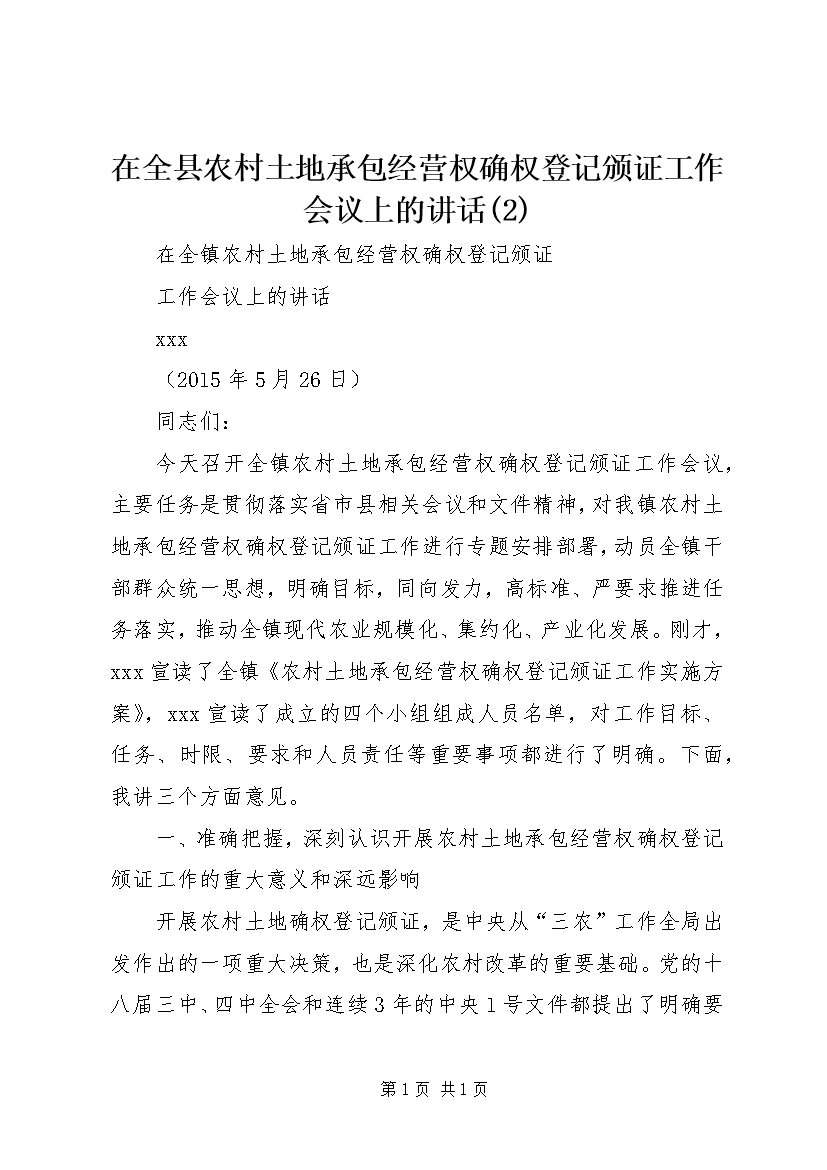 在全县农村土地承包经营权确权登记颁证工作会议上的讲话(2)

在全镇农村土地承包经营权确权登记颁证

工作会议上的讲话

xxx

（2015 年 5 月 26 日）

同志们：

今天召开全镇农村土地承包经营权确权登记颁证工作会议，主要任务是贯彻落实省市县相关会议和文件精神，对我镇农村土地承包经营权确权登记颁证工作进行专题安排部署，动员全镇干部群众统一思想，明确目标，同向发力，高标准、严要求推进任务落实，推动全镇现代农业规模化、集约化、产业化发展。刚才，xxx 宣读了全镇《农村土地承包经营权确权登记颁证工作实施方案》，xxx 宣读了成立的四个小组组成人员名单，对工作目标、任务、时限、要求和人员责任等重要事项都进行了明确。下面，我讲三个方面意见。

一、准确把握，深刻认识开展农村土地承包经营权确权登记颁证工作的重大意义和深远影响

开展农村土地确权登记颁证，是中央从“三农”工作全局出发作出的一项重大决策，也是深化农村改革的重要基础。党的十八届三中、四中全会和连续 3 年的中央 1 号文件都提出了明确要

第 1 页 共 1 页